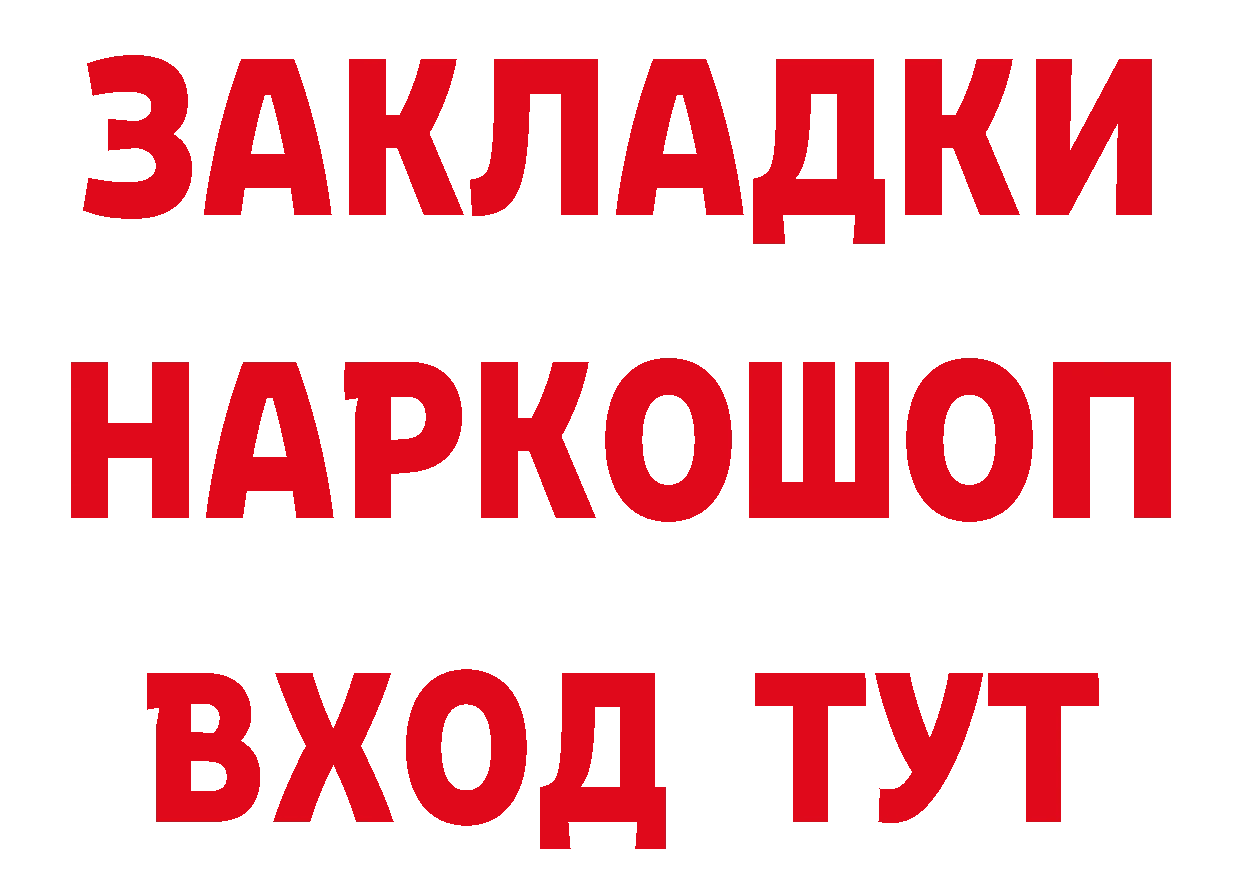 ЗАКЛАДКИ НАРКОШОП ВХОД ТУТ